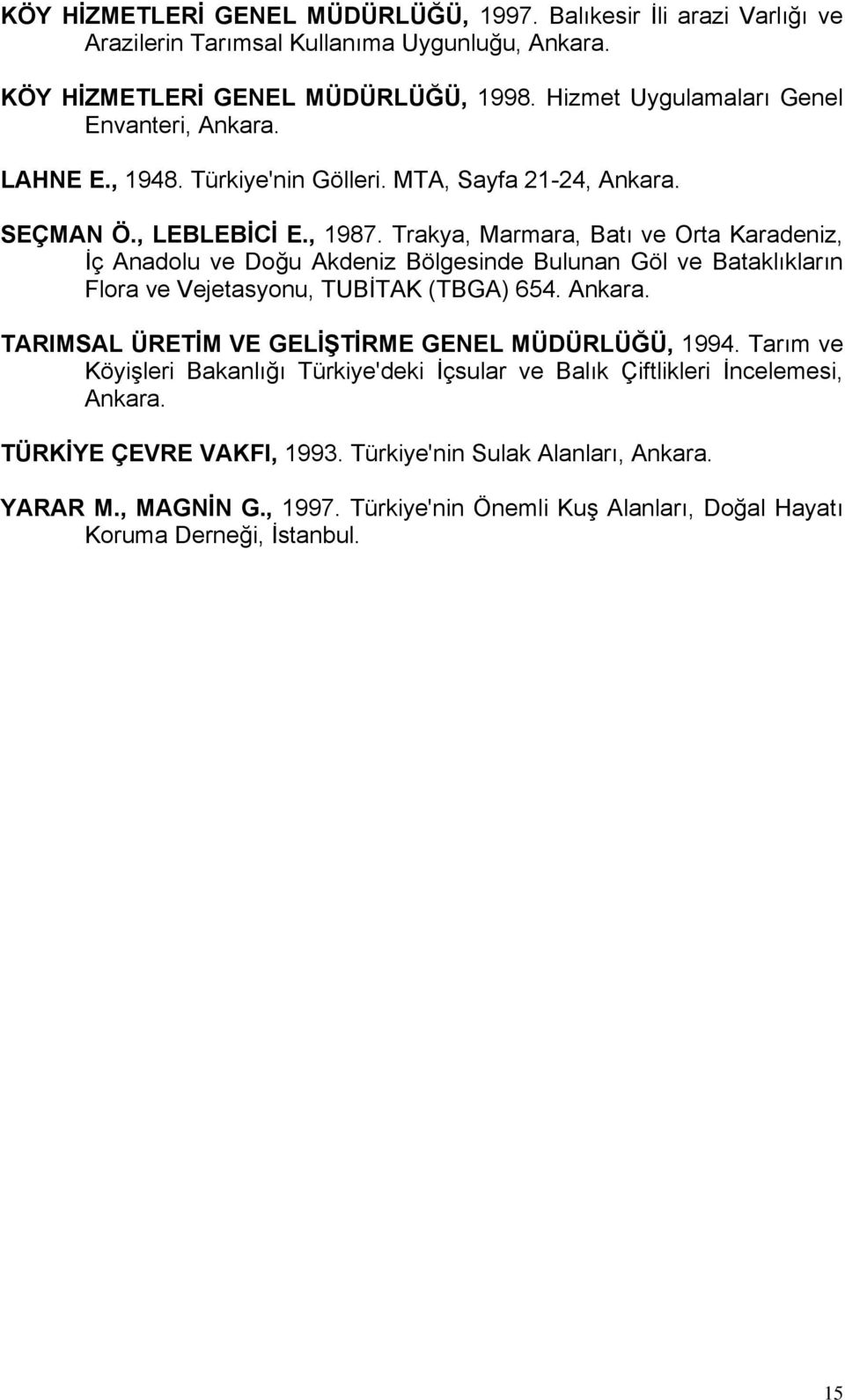 KÖY HİZMETLERİ GENEL MÜDÜRLÜĞÜ, 1997. Balıkesir İli arazi Varlığı ve Arazilerin Tarımsal Kullanıma Uygunluğu, Ankara.

KÖY HİZMETLERİ GENEL MÜDÜRLÜĞÜ, 1998. Hizmet Uygulamaları Genel Envanteri, Ankara.

LAHNE E., 1948. Türkiye'nin Gölleri. MTA, Sayfa 21-24, Ankara.

SEÇMAN Ö., LEBLEBİCİ E., 1987. Trakya, Marmara, Batı ve Orta Karadeniz, İç Anadolu ve Doğu Akdeniz Bölgesinde Bulunan Göl ve Bataklıkların Flora ve Vejetasyonu, TUBİTAK (TBGA) 654. Ankara.

TARIMSAL ÜRETİM VE GELİŞTİRME GENEL MÜDÜRLÜĞÜ, 1994. Tarım ve Köyişleri Bakanlığı Türkiye'deki İçsular ve Balık Çiftlikleri İncelemesi, Ankara.

TÜRKİYE ÇEVRE VAKFI, 1993. Türkiye'nin Sulak Alanları, Ankara.

YARAR M., MAGNİN G., 1997. Türkiye'nin Önemli Kuş Alanları, Doğal Hayatı Koruma Derneği, İstanbul.

15